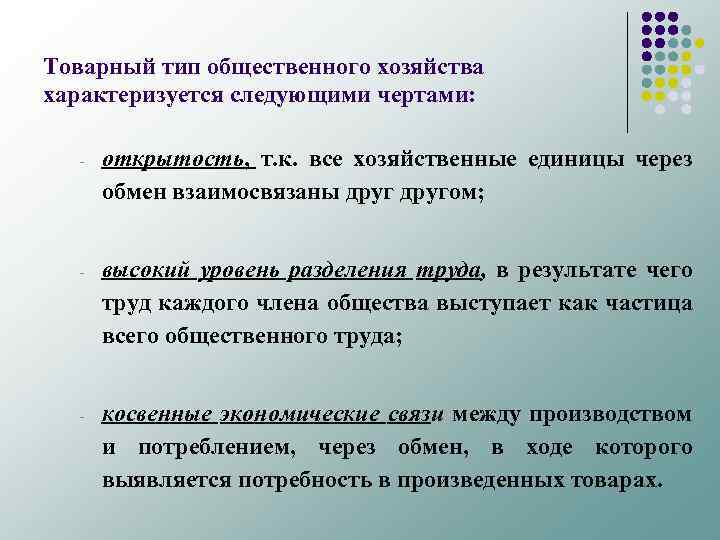 Товарный тип общественного хозяйства характеризуется следующими чертами:

- открытость, т.к. все хозяйственные единицы через обмен взаимосвязаны друг другом;

- высокий уровень разделения труда, в результате чего труд каждого члена общества выступает как частица всего общественного труда;

- косвенные экономические связи между производством и потреблением, через обмен, в ходе которого выявляется потребность в произведенных товарах.